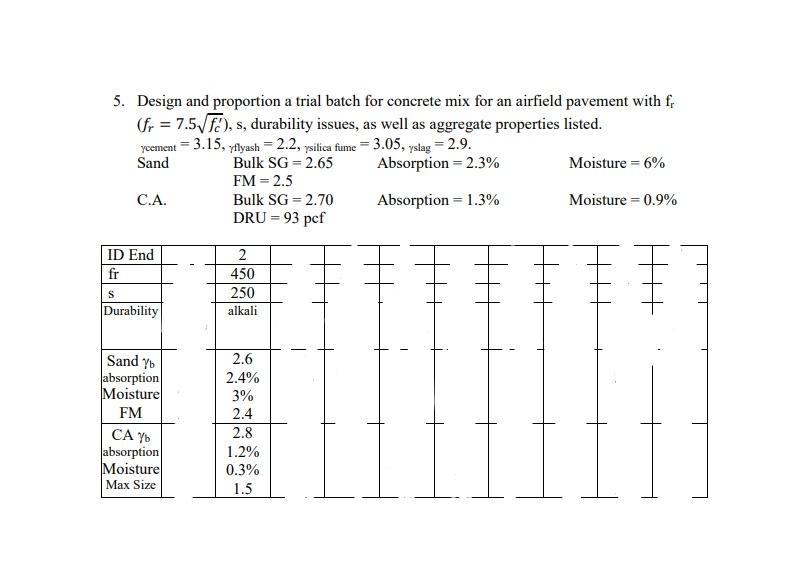 5. Design and proportion a trial batch for concrete mix for an airfield pavement with $f_r$ ($f_r = 7.5\sqrt{f_c'}$), s, durability issues, as well as aggregate properties listed.

$\gamma_{cement} = 3.15$, $\gamma_{flyash} = 2.2$, $\gamma_{silica\ fume} = 3.05$, $\gamma_{slag} = 2.9$.

Sand Bulk SG = 2.65 Absorption = 2.3% Moisture = 6%
FM = 2.5

C.A. Bulk SG = 2.70 Absorption = 1.3% Moisture = 0.9%
DRU = 93 pcf

| ID End | 2 |
|---|---|
| fr | 450 |
| s | 250 |
| Durability | alkali |
| Sand $\gamma_b$ | 2.6 |
| absorption | 2.4% |
| Moisture | 3% |
| FM | 2.4 |
| CA $\gamma_b$ | 2.8 |
| absorption | 1.2% |
| Moisture | 0.3% |
| Max Size | 1.5 |